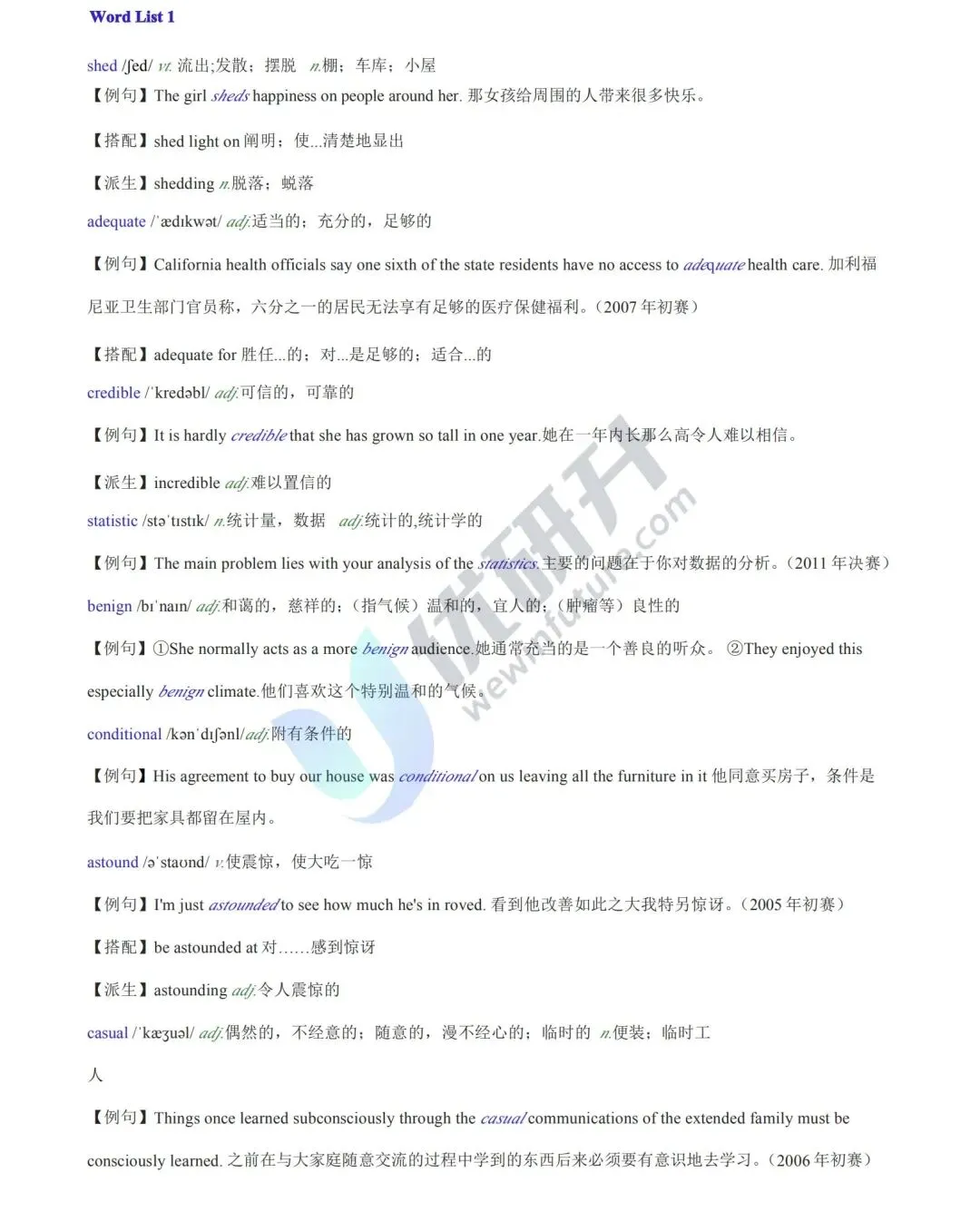 Word List 1

shed /ʃed/ vt. 流出;发散；摆脱 n.棚；车库；小屋

【例句】The girl sheds happiness on people around her. 那女孩给周围的人带来很多快乐。

【搭配】shed light on 阐明；使...清楚地显出

【派生】shedding n.脱落；蜕落

adequate /ˈædɪkwət/ adj.适当的；充分的，足够的

【例句】California health officials say one sixth of the state residents have no access to adequate health care. 加利福尼亚卫生部门官员称，六分之一的居民无法享有足够的医疗保健福利。（2007 年初赛）

【搭配】adequate for 胜任...的；对...是足够的；适合...的

credible /ˈkredəbl/ adj.可信的，可靠的

【例句】It is hardly credible that she has grown so tall in one year.她在一年内长那么高令人难以相信。

【派生】incredible adj.难以置信的

statistic /stəˈtɪstɪk/ n.统计量，数据 adj.统计的,统计学的

【例句】The main problem lies with your analysis of the statistics.主要的问题在于你对数据的分析。（2011 年决赛）

benign /bɪˈnaɪn/ adj.和蔼的，慈祥的；（指气候）温和的，宜人的；（肿瘤等）良性的

【例句】①She normally acts as a more benign audience.她通常充当的是一个善良的听众。 ②They enjoyed this especially benign climate.他们喜欢这个特别温和的气候。

conditional /kənˈdɪʃənl/adj.附有条件的

【例句】His agreement to buy our house was conditional on us leaving all the furniture in it 他同意买房子，条件是我们要把家具都留在屋内。

astound /əˈstaʊnd/ v.使震惊，使大吃一惊

【例句】I'm just astounded to see how much he's in roved. 看到他改善如此之大我特另惊讶。（2005 年初赛）

【搭配】be astounded at 对……感到惊讶

【派生】astounding adj.令人震惊的

casual /ˈkæʒuəl/ adj.偶然的，不经意的；随意的，漫不经心的；临时的 n.便装；临时工人

【例句】Things once learned subconsciously through the casual communications of the extended family must be consciously learned. 之前在与大家庭随意交流的过程中学到的东西后来必须要有意识地去学习。（2006 年初赛）

优研升 wewnfuture.com